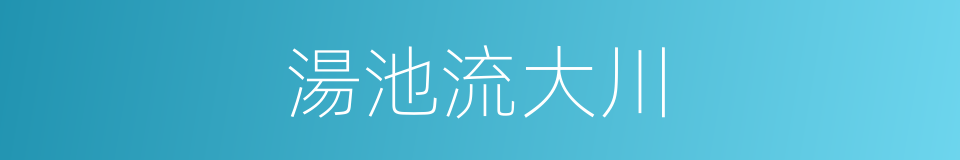 湯池流大川